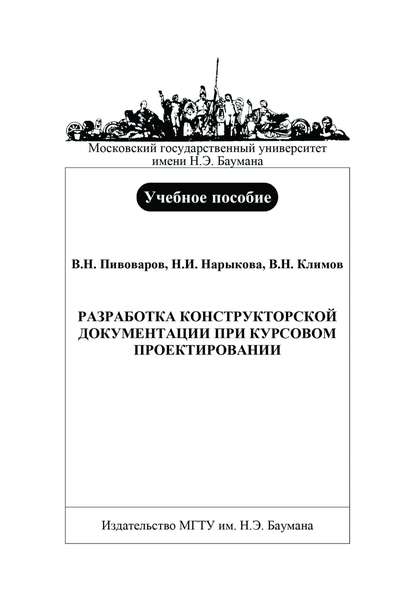 Московский государственный университет имени Н.Э. Баумана

Учебное пособие

В.Н. Пивоваров, Н.И. Нарыкова, В.Н. Климов

РАЗРАБОТКА КОНСТРУКТОРСКОЙ ДОКУМЕНТАЦИИ ПРИ КУРСОВОМ ПРОЕКТИРОВАНИИ

Издательство МГТУ им. Н.Э. Баумана